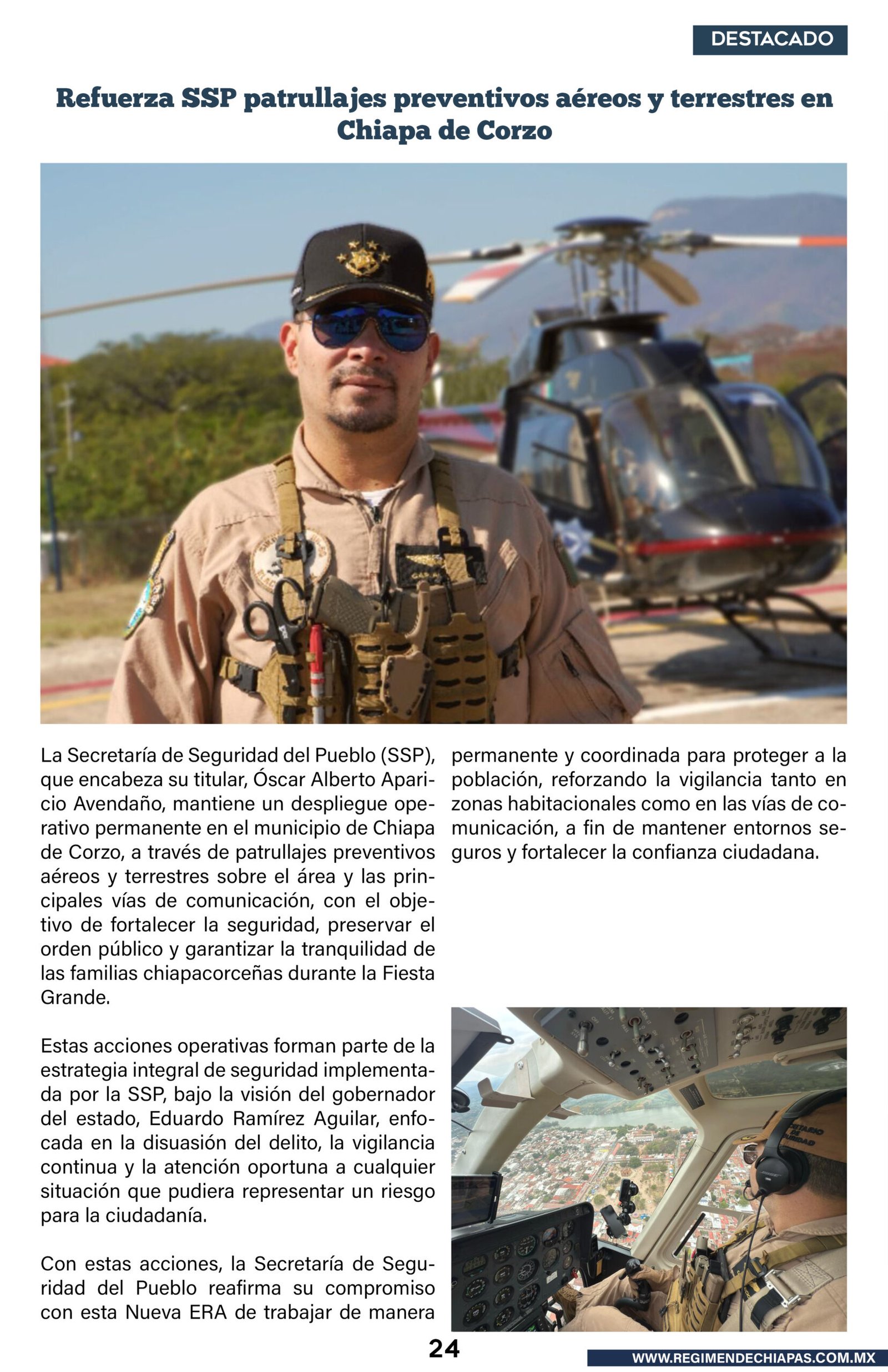 DESTACADO

Refuerza SSP patrullajes preventivos aéreos y terrestres en Chiapa de Corzo

La Secretaría de Seguridad del Pueblo (SSP), que encabeza su titular, Óscar Alberto Aparicio Avendaño, mantiene un despliegue operativo permanente en el municipio de Chiapa de Corzo, a través de patrullajes preventivos aéreos y terrestres sobre el área y las principales vías de comunicación, con el objetivo de fortalecer la seguridad, preservar el orden público y garantizar la tranquilidad de las familias chiapacorceñas durante la Fiesta Grande.

Estas acciones operativas forman parte de la estrategia integral de seguridad implementada por la SSP, bajo la visión del gobernador del estado, Eduardo Ramírez Aguilar, enfocada en la disuasión del delito, la vigilancia continua y la atención oportuna a cualquier situación que pudiera representar un riesgo para la ciudadanía.

Con estas acciones, la Secretaría de Seguridad del Pueblo reafirma su compromiso con esta Nueva ERA de trabajar de manera permanente y coordinada para proteger a la población, reforzando la vigilancia tanto en zonas habitacionales como en las vías de comunicación, a fin de mantener entornos seguros y fortalecer la confianza ciudadana.

24

WWW.REGIMENDECHIAPAS.COM.MX